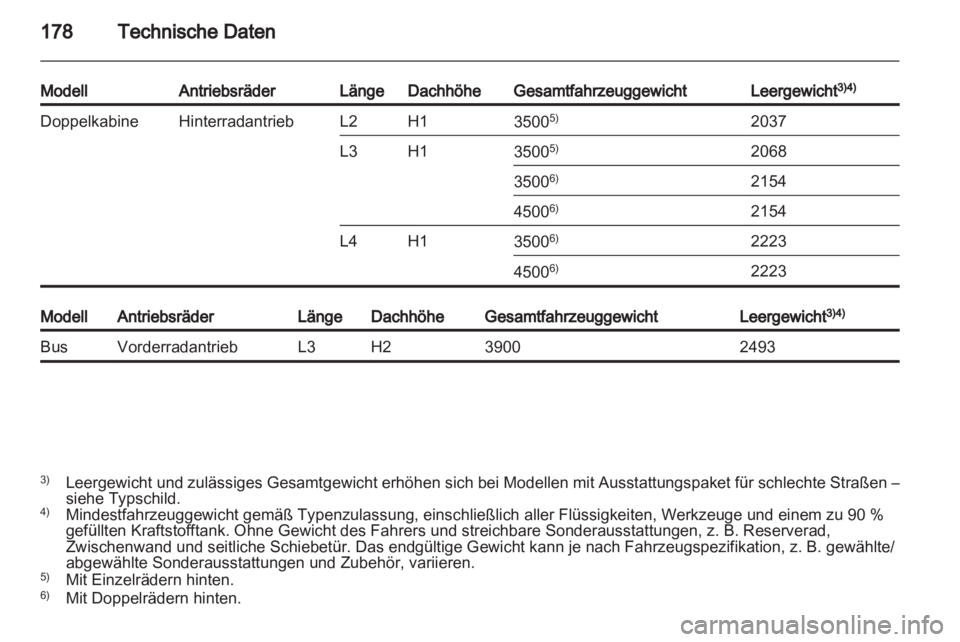 178 Technische Daten

| Modell | Antriebsräder | Länge | Dachhöhe | Gesamtfahrzeuggewicht | Leergewicht$^{3)4)}$ |
|---|---|---|---|---|---|
| Doppelkabine | Hinterradantrieb | L2 | H1 | 3500$^{5)}$ | 2037 |
| | | L3 | H1 | 3500$^{5)}$ | 2068 |
| | | | | 3500$^{6)}$ | 2154 |
| | | | | 4500$^{6)}$ | 2154 |
| | | L4 | H1 | 3500$^{6)}$ | 2223 |
| | | | | 4500$^{6)}$ | 2223 |

| Modell | Antriebsräder | Länge | Dachhöhe | Gesamtfahrzeuggewicht | Leergewicht$^{3)4)}$ |
|---|---|---|---|---|---|
| Bus | Vorderradantrieb | L3 | H2 | 3900 | 2493 |

$^{3)}$ Leergewicht und zulässiges Gesamtgewicht erhöhen sich bei Modellen mit Ausstattungspaket für schlechte Straßen – siehe Typschild.
$^{4)}$ Mindestfahrzeuggewicht gemäß Typenzulassung, einschließlich aller Flüssigkeiten, Werkzeuge und einem zu 90 % gefüllten Kraftstofftank. Ohne Gewicht des Fahrers und streichbare Sonderausstattungen, z. B. Reserverad, Zwischenwand und seitliche Schiebetür. Das endgültige Gewicht kann je nach Fahrzeugspezifikation, z. B. gewählte/abgewählte Sonderausstattungen und Zubehör, variieren.
$^{5)}$ Mit Einzelrädern hinten.
$^{6)}$ Mit Doppelrädern hinten.

carmanualsonline.info